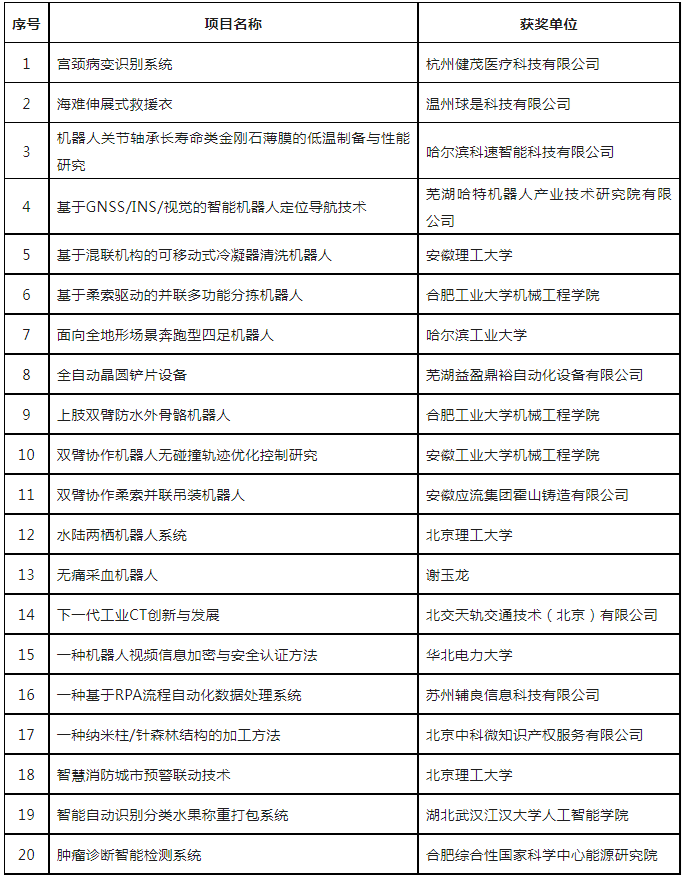 | 序号 | 项目名称 | 获奖单位 |
|---|---|---|
| 1 | 宫颈病变识别系统 | 杭州健茂医疗科技有限公司 |
| 2 | 海难伸展式救援衣 | 温州球是科技有限公司 |
| 3 | 机器人关节轴承长寿命类金刚石薄膜的低温制备与性能研究 | 哈尔滨科速智能科技有限公司 |
| 4 | 基于GNSS/INS/视觉的智能机器人定位导航技术 | 芜湖哈特机器人产业技术研究院有限公司 |
| 5 | 基于混联机构的可移动式冷凝器清洗机器人 | 安徽理工大学 |
| 6 | 基于柔索驱动的并联多功能分拣机器人 | 合肥工业大学机械工程学院 |
| 7 | 面向全地形场景奔跑型四足机器人 | 哈尔滨工业大学 |
| 8 | 全自动晶圆铲片设备 | 芜湖益盈鼎裕自动化设备有限公司 |
| 9 | 上肢双臂防水外骨骼机器人 | 合肥工业大学机械工程学院 |
| 10 | 双臂协作机器人无碰撞轨迹优化控制研究 | 安徽工业大学机械工程学院 |
| 11 | 双臂协作柔索并联吊装机器人 | 安徽应流集团霍山铸造有限公司 |
| 12 | 水陆两栖机器人系统 | 北京理工大学 |
| 13 | 无痛采血机器人 | 谢玉龙 |
| 14 | 下一代工业CT创新与发展 | 北交天轨交通技术（北京）有限公司 |
| 15 | 一种机器人视频信息加密与安全认证方法 | 华北电力大学 |
| 16 | 一种基于RPA流程自动化数据处理系统 | 苏州辅良信息科技有限公司 |
| 17 | 一种纳米柱/针森林结构的加工方法 | 北京中科微知识产权服务有限公司 |
| 18 | 智慧消防城市预警联动技术 | 北京理工大学 |
| 19 | 智能自动识别分类水果称重打包系统 | 湖北武汉江汉大学人工智能学院 |
| 20 | 肿瘤诊断智能检测系统 | 合肥综合性国家科学中心能源研究院 |